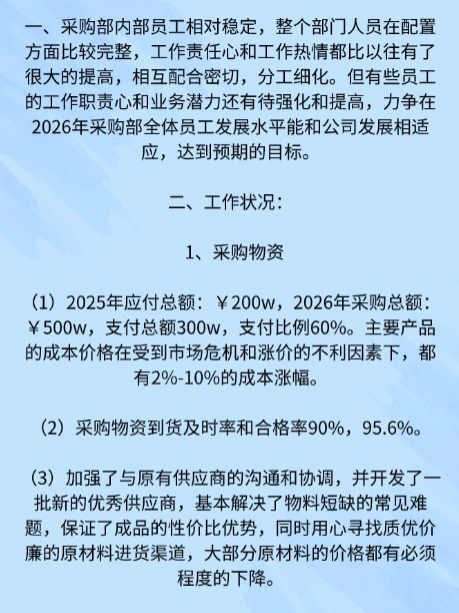 一、采购部内部员工相对稳定，整个部门人员在配置方面比较完整，工作责任心和工作热情都比以往有了很大的提高，相互配合密切，分工细化。但有些员工的工作职责心和业务潜力还有待强化和提高，力争在2026年采购部全体员工发展水平能和公司发展相适应，达到预期的目标。

二、工作状况：

1、采购物资

（1）2025年应付总额：￥200w，2026年采购总额：￥500w，支付总额300w，支付比例60%。主要产品的成本价格在受到市场危机和涨价的不利因素下，都有2%-10%的成本涨幅。

（2）采购物资到货及时率和合格率90%，95.6%。

（3）加强了与原有供应商的沟通和协调，并开发了一批新的优秀供应商，基本解决了物料短缺的常见难题，保证了成品的性价比优势，同时用心寻找质优价廉的原材料进货渠道，大部分原材料的价格都有必须程度的下降。